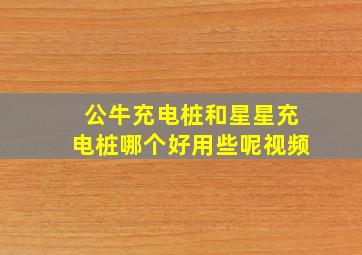 公牛充电桩和星星充电桩哪个好用些呢视频